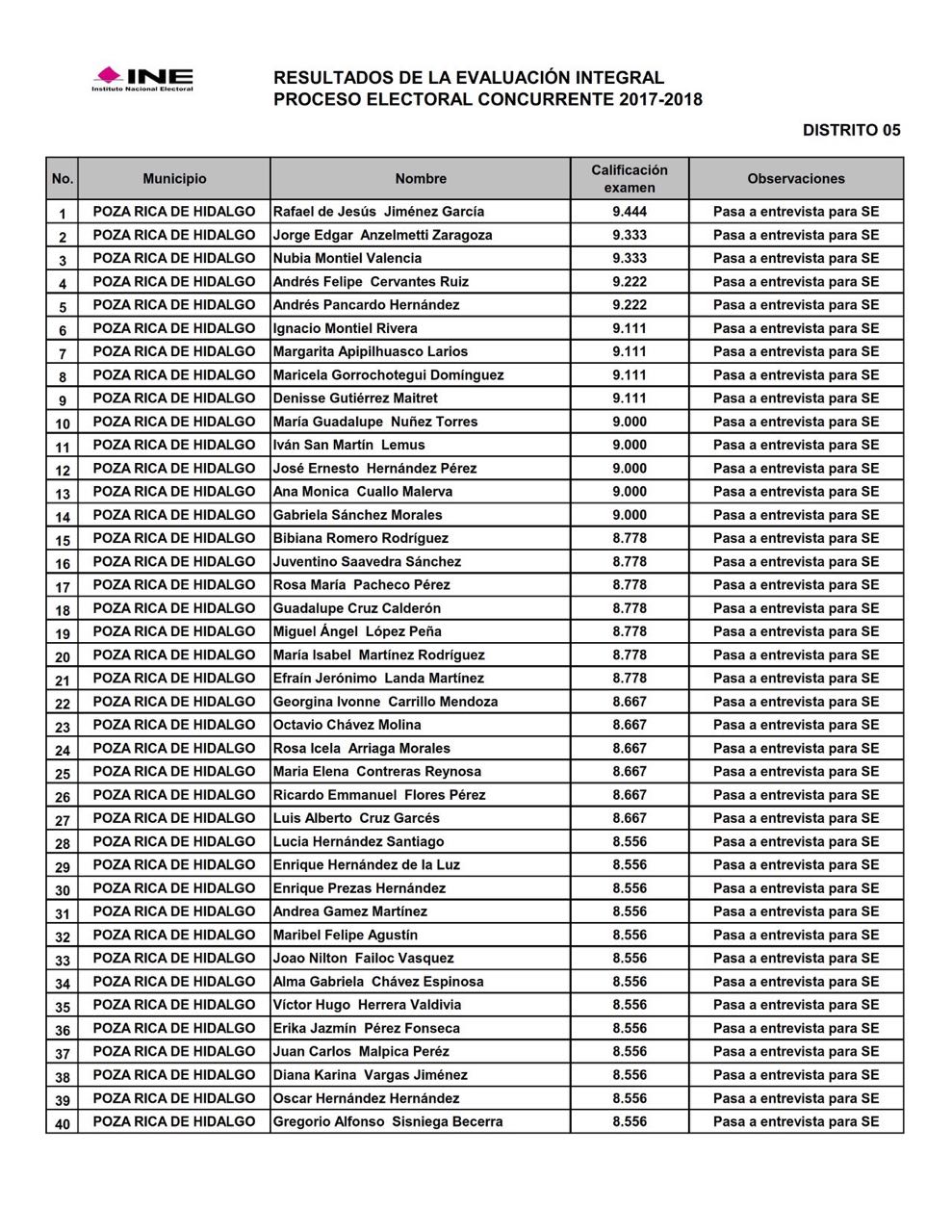 INE
Instituto Nacional Electoral

RESULTADOS DE LA EVALUACIÓN INTEGRAL
PROCESO ELECTORAL CONCURRENTE 2017-2018

DISTRITO 05

| No. | Municipio | Nombre | Calificación examen | Observaciones |
|---|---|---|---|---|
| 1 | POZA RICA DE HIDALGO | Rafael de Jesús Jiménez García | 9.444 | Pasa a entrevista para SE |
| 2 | POZA RICA DE HIDALGO | Jorge Edgar Anzelmetti Zaragoza | 9.333 | Pasa a entrevista para SE |
| 3 | POZA RICA DE HIDALGO | Nubia Montiel Valencia | 9.333 | Pasa a entrevista para SE |
| 4 | POZA RICA DE HIDALGO | Andrés Felipe Cervantes Ruiz | 9.222 | Pasa a entrevista para SE |
| 5 | POZA RICA DE HIDALGO | Andrés Pancardo Hernández | 9.222 | Pasa a entrevista para SE |
| 6 | POZA RICA DE HIDALGO | Ignacio Montiel Rivera | 9.111 | Pasa a entrevista para SE |
| 7 | POZA RICA DE HIDALGO | Margarita Apipilhuasco Larios | 9.111 | Pasa a entrevista para SE |
| 8 | POZA RICA DE HIDALGO | Maricela Gorrochotegui Domínguez | 9.111 | Pasa a entrevista para SE |
| 9 | POZA RICA DE HIDALGO | Denisse Gutiérrez Maitret | 9.111 | Pasa a entrevista para SE |
| 10 | POZA RICA DE HIDALGO | María Guadalupe Nuñez Torres | 9.000 | Pasa a entrevista para SE |
| 11 | POZA RICA DE HIDALGO | Iván San Martín Lemus | 9.000 | Pasa a entrevista para SE |
| 12 | POZA RICA DE HIDALGO | José Ernesto Hernández Pérez | 9.000 | Pasa a entrevista para SE |
| 13 | POZA RICA DE HIDALGO | Ana Monica Cuallo Malerva | 9.000 | Pasa a entrevista para SE |
| 14 | POZA RICA DE HIDALGO | Gabriela Sánchez Morales | 9.000 | Pasa a entrevista para SE |
| 15 | POZA RICA DE HIDALGO | Bibiana Romero Rodríguez | 8.778 | Pasa a entrevista para SE |
| 16 | POZA RICA DE HIDALGO | Juventino Saavedra Sánchez | 8.778 | Pasa a entrevista para SE |
| 17 | POZA RICA DE HIDALGO | Rosa María Pacheco Pérez | 8.778 | Pasa a entrevista para SE |
| 18 | POZA RICA DE HIDALGO | Guadalupe Cruz Calderón | 8.778 | Pasa a entrevista para SE |
| 19 | POZA RICA DE HIDALGO | Miguel Ángel López Peña | 8.778 | Pasa a entrevista para SE |
| 20 | POZA RICA DE HIDALGO | María Isabel Martínez Rodríguez | 8.778 | Pasa a entrevista para SE |
| 21 | POZA RICA DE HIDALGO | Efraín Jerónimo Landa Martínez | 8.778 | Pasa a entrevista para SE |
| 22 | POZA RICA DE HIDALGO | Georgina Ivonne Carrillo Mendoza | 8.667 | Pasa a entrevista para SE |
| 23 | POZA RICA DE HIDALGO | Octavio Chávez Molina | 8.667 | Pasa a entrevista para SE |
| 24 | POZA RICA DE HIDALGO | Rosa Icela Arriaga Morales | 8.667 | Pasa a entrevista para SE |
| 25 | POZA RICA DE HIDALGO | Maria Elena Contreras Reynosa | 8.667 | Pasa a entrevista para SE |
| 26 | POZA RICA DE HIDALGO | Ricardo Emmanuel Flores Pérez | 8.667 | Pasa a entrevista para SE |
| 27 | POZA RICA DE HIDALGO | Luis Alberto Cruz Garcés | 8.667 | Pasa a entrevista para SE |
| 28 | POZA RICA DE HIDALGO | Lucia Hernández Santiago | 8.556 | Pasa a entrevista para SE |
| 29 | POZA RICA DE HIDALGO | Enrique Hernández de la Luz | 8.556 | Pasa a entrevista para SE |
| 30 | POZA RICA DE HIDALGO | Enrique Prezas Hernández | 8.556 | Pasa a entrevista para SE |
| 31 | POZA RICA DE HIDALGO | Andrea Gamez Martínez | 8.556 | Pasa a entrevista para SE |
| 32 | POZA RICA DE HIDALGO | Maribel Felipe Agustín | 8.556 | Pasa a entrevista para SE |
| 33 | POZA RICA DE HIDALGO | Joao Nilton Failoc Vasquez | 8.556 | Pasa a entrevista para SE |
| 34 | POZA RICA DE HIDALGO | Alma Gabriela Chávez Espinosa | 8.556 | Pasa a entrevista para SE |
| 35 | POZA RICA DE HIDALGO | Víctor Hugo Herrera Valdivia | 8.556 | Pasa a entrevista para SE |
| 36 | POZA RICA DE HIDALGO | Erika Jazmín Pérez Fonseca | 8.556 | Pasa a entrevista para SE |
| 37 | POZA RICA DE HIDALGO | Juan Carlos Malpica Peréz | 8.556 | Pasa a entrevista para SE |
| 38 | POZA RICA DE HIDALGO | Diana Karina Vargas Jiménez | 8.556 | Pasa a entrevista para SE |
| 39 | POZA RICA DE HIDALGO | Oscar Hernández Hernández | 8.556 | Pasa a entrevista para SE |
| 40 | POZA RICA DE HIDALGO | Gregorio Alfonso Sisniega Becerra | 8.556 | Pasa a entrevista para SE |